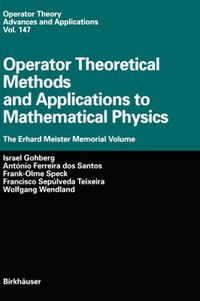 Operator Theory
Advances and Applications
Vol. 147

Operator Theoretical Methods and Applications to Mathematical Physics

The Erhard Meister Memorial Volume

Israel Gohberg
António Ferreira dos Santos
Frank-Olme Speck
Francisco Sepúlveda Teixeira
Wolfgang Wendland

Birkhäuser